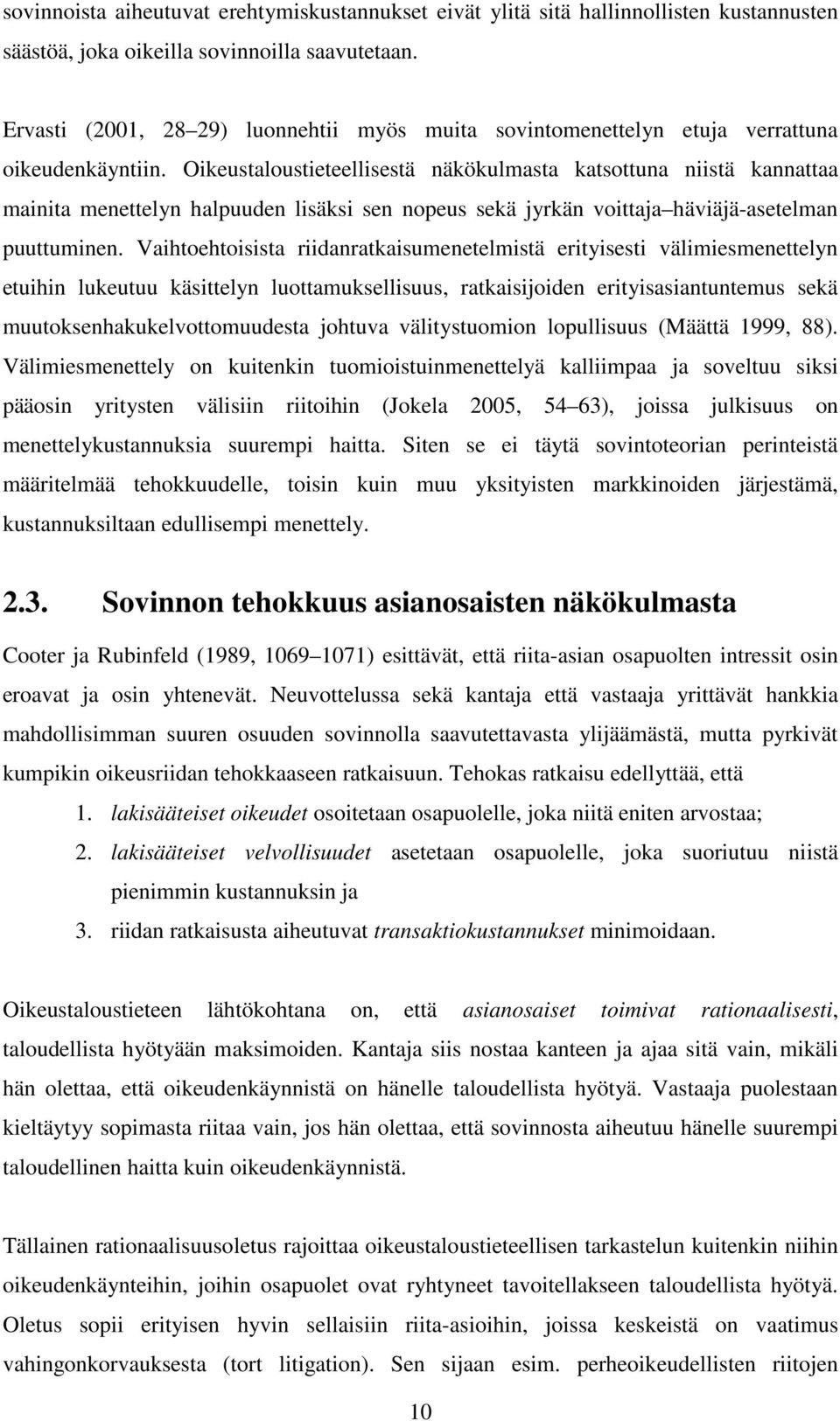 sovinnoista aiheutuvat erehtymiskustannukset eivät ylitä sitä hallinnollisten kustannusten säästöä, joka oikeilla sovinnoilla saavutetaan.

Ervasti (2001, 28 29) luonnehtii myös muita sovintomenettelyn etuja verrattuna oikeudenkäyntiin. Oikeustaloustieteellisestä näkökulmasta katsottuna niistä kannattaa mainita menettelyn halpuuden lisäksi sen nopeus sekä jyrkän voittaja häviäjä-asetelman puuttuminen. Vaihtoehtoisista riidanratkaisumenetelmistä erityisesti välimiesmenettelyn etuihin lukeutuu käsittelyn luottamuksellisuus, ratkaisijoiden erityisasiantuntemus sekä muutoksenhakukelvottomuudesta johtuva välitystuomion lopullisuus (Määttä 1999, 88). Välimiesmenettely on kuitenkin tuomioistuinmenettelyä kalliimpaa ja soveltuu siksi pääosin yritysten välisiin riitoihin (Jokela 2005, 54 63), joissa julkisuus on menettelykustannuksia suurempi haitta. Siten se ei täytä sovintoteorian perinteistä määritelmää tehokkuudelle, toisin kuin muu yksityisten markkinoiden järjestämä, kustannuksiltaan edullisempi menettely.

2.3. Sovinnon tehokkuus asianosaisten näkökulmasta

Cooter ja Rubinfeld (1989, 1069 1071) esittävät, että riita-asian osapuolten intressit osin eroavat ja osin yhtenevät. Neuvottelussa sekä kantaja että vastaaja yrittävät hankkia mahdollisimman suuren osuuden sovinnolla saavutettavasta ylijäämästä, mutta pyrkivät kumpikin oikeusriidan tehokkaaseen ratkaisuun. Tehokas ratkaisu edellyttää, että

1. lakisääteiset oikeudet osoitetaan osapuolelle, joka niitä eniten arvostaa;
2. lakisääteiset velvollisuudet asetetaan osapuolelle, joka suoriutuu niistä pienimmin kustannuksin ja
3. riidan ratkaisusta aiheutuvat transaktiokustannukset minimoidaan.

Oikeustaloustieteen lähtökohtana on, että asianosaiset toimivat rationaalisesti, taloudellista hyötyään maksimoiden. Kantaja siis nostaa kanteen ja ajaa sitä vain, mikäli hän olettaa, että oikeudenkäynnistä on hänelle taloudellista hyötyä. Vastaaja puolestaan kieltäytyy sopimasta riitaa vain, jos hän olettaa, että sovinnosta aiheutuu hänelle suurempi taloudellinen haitta kuin oikeudenkäynnistä.

Tällainen rationaalisuusoletus rajoittaa oikeustaloustieteellisen tarkastelun kuitenkin niihin oikeudenkäynteihin, joihin osapuolet ovat ryhtyneet tavoitellakseen taloudellista hyötyä. Oletus sopii erityisen hyvin sellaisiin riita-asioihin, joissa keskeistä on vaatimus vahingonkorvauksesta (tort litigation). Sen sijaan esim. perheoikeudellisten riitojen

10